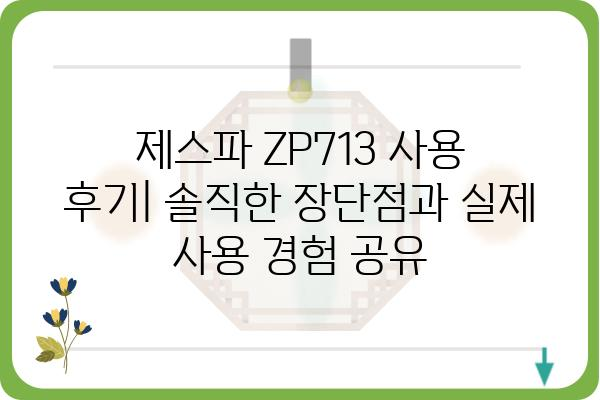 제스파 ZP713 사용 후기| 솔직한 장단점과 실제 사용 경험 공유